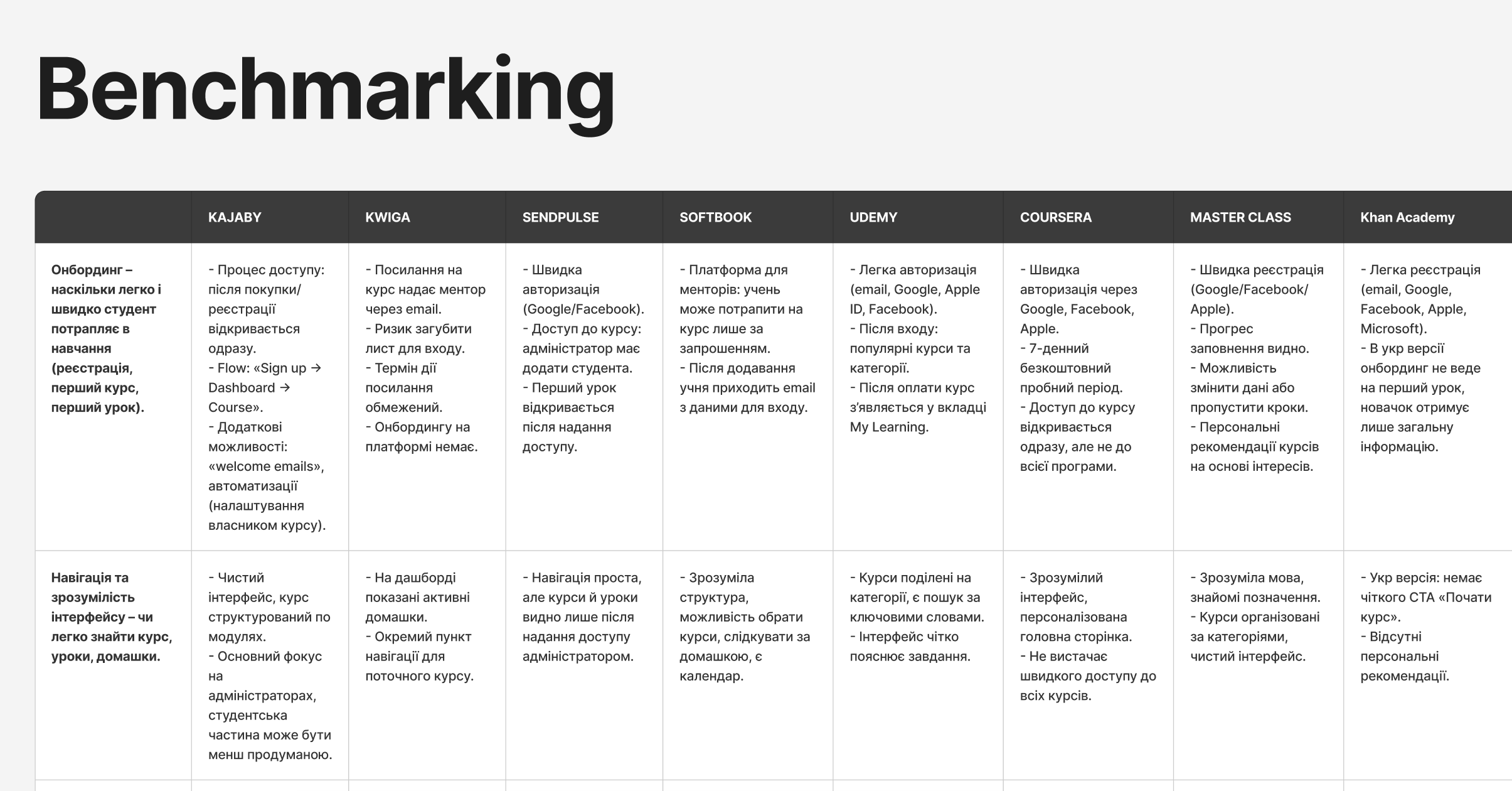 Benchmarking

| | KAJABY | KWIGA | SENDPULSE | SOFTBOOK | UDEMY | COURSERA | MASTER CLASS | Khan Academy |
|---|---|---|---|---|---|---|---|---|
| Онбординг – наскільки легко і швидко студент потрапляє в навчання (реєстрація, перший курс, перший урок). | - Процес доступу: після покупки/реєстрації відкривається одразу. - Flow: «Sign up → Dashboard → Course». - Додаткові можливості: «welcome emails», автоматизації (налаштування власником курсу). | - Посилання на курс надає ментор через email. - Ризик загубити лист для входу. - Термін дії посилання обмежений. - Онбордингу на платформі немає. | - Швидка авторизація (Google/Facebook). - Доступ до курсу: адміністратор має додати студента. - Перший урок відкривається після надання доступу. | - Платформа для менторів: учень може потрапити на курс лише за запрошенням. - Після додавання учня приходить email з даними для входу. | - Легка авторизація (email, Google, Apple ID, Facebook). - Після входу: популярні курси та категорії. - Після оплати курс з'являється у вкладці My Learning. | - Швидка авторизація через Google, Facebook, Apple. - 7-денний безкоштовний пробний період. - Доступ до курсу відкривається одразу, але не до всієї програми. | - Швидка реєстрація (Google/Facebook/Apple). - Прогрес заповнення видно. - Можливість змінити дані або пропустити кроки. - Персональні рекомендації курсів на основі інтересів. | - Легка реєстрація (email, Google, Facebook, Apple, Microsoft). - В укр версії онбординг не веде на перший урок, новачок отримує лише загальну інформацію. |
| Навігація та зрозумілість інтерфейсу – чи легко знайти курс, уроки, домашки. | - Чистий інтерфейс, курс структурований по модулях. - Основний фокус на адміністраторах, студентська частина може бути менш продуманою. | - На дашборді показані активні домашки. - Окремий пункт навігації для поточного курсу. | - Навігація проста, але курси й уроки видно лише після надання доступу адміністратором. | - Зрозуміла структура, можливість обрати курси, слідкувати за домашкою, є календар. | - Курси поділені на категорії, є пошук за ключовими словами. - Інтерфейс чітко пояснює завдання. | - Зрозумілий інтерфейс, персоналізована головна сторінка. - Не вистачає швидкого доступу до всіх курсів. | - Зрозуміла мова, знайомі позначення. - Курси організовані за категоріями, чистий інтерфейс. | - Укр версія: немає чіткого CTA «Почати курс». - Відсутні персональні рекомендації. |